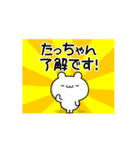 たっちゃん
了解です!